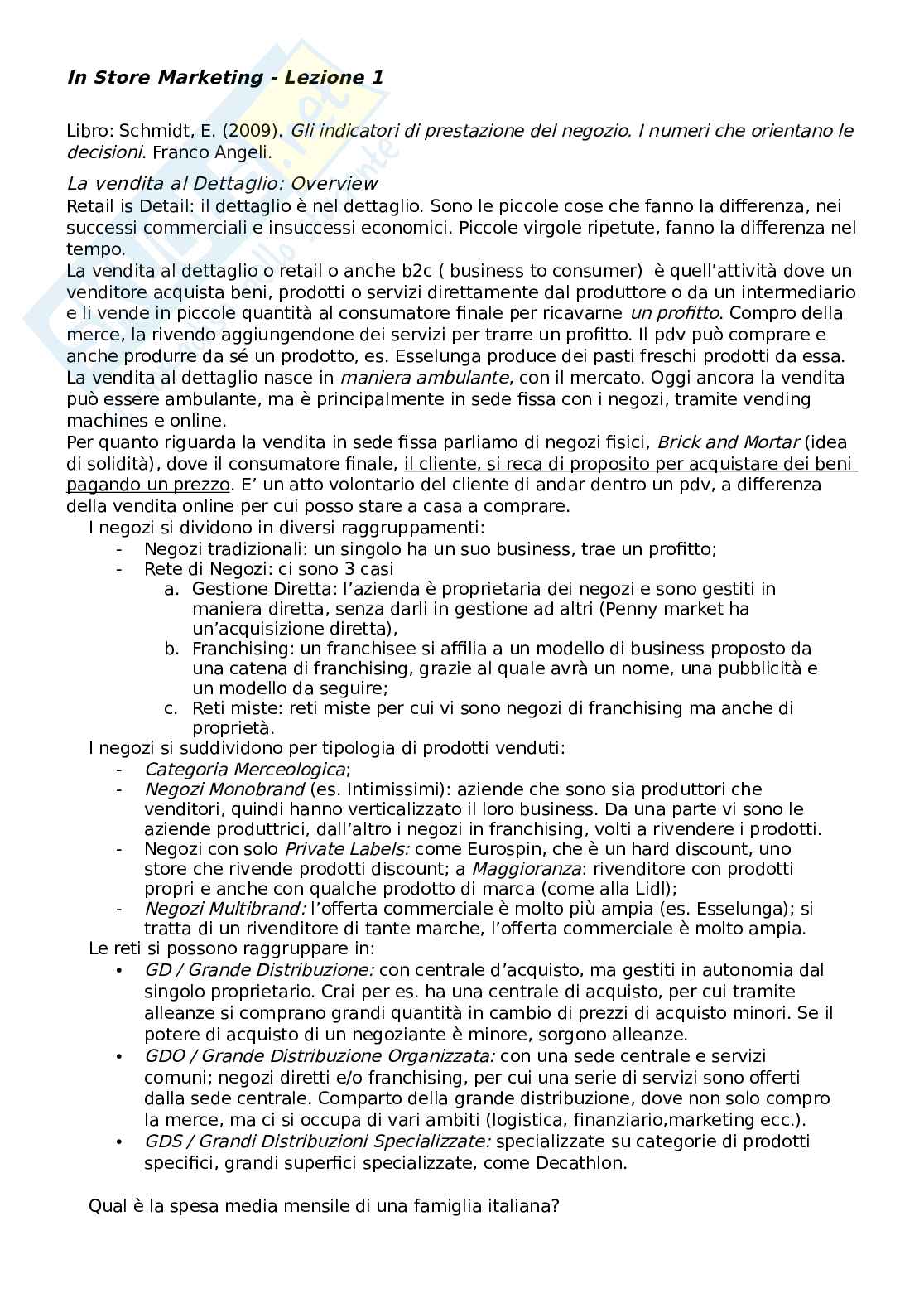 In Store Marketing - Lezione 1

Libro: Schmidt, E. (2009). Gli indicatori di prestazione del negozio. I numeri che orientano le decisioni. Franco Angeli.

La vendita al Dettaglio: Overview
Retail is Detail: il dettaglio è nel dettaglio. Sono le piccole cose che fanno la differenza, nei successi commerciali e insuccessi economici. Piccole virgole ripetute, fanno la differenza nel tempo.
La vendita al dettaglio o retail o anche b2c ( business to consumer) è quell'attività dove un venditore acquista beni, prodotti o servizi direttamente dal produttore o da un intermediario e li vende in piccole quantità al consumatore finale per ricavarne un profitto. Compro della merce, la rivendo aggiungendone dei servizi per trarre un profitto. Il pdv può comprare e anche produrre da sé un prodotto, es. Esselunga produce dei pasti freschi prodotti da essa.
La vendita al dettaglio nasce in maniera ambulante, con il mercato. Oggi ancora la vendita può essere ambulante, ma è principalmente in sede fissa con i negozi, tramite vending machines e online.
Per quanto riguarda la vendita in sede fissa parliamo di negozi fisici, Brick and Mortar (idea di solidità), dove il consumatore finale, il cliente, si reca di proposito per acquistare dei beni pagando un prezzo. E' un atto volontario del cliente di andar dentro un pdv, a differenza della vendita online per cui posso stare a casa a comprare.
I negozi si dividono in diversi raggruppamenti:
- Negozi tradizionali: un singolo ha un suo business, trae un profitto;
- Rete di Negozi: ci sono 3 casi
a. Gestione Diretta: l'azienda è proprietaria dei negozi e sono gestiti in maniera diretta, senza darli in gestione ad altri (Penny market ha un'acquisizione diretta),
b. Franchising: un franchisee si affilia a un modello di business proposto da una catena di franchising, grazie al quale avrà un nome, una pubblicità e un modello da seguire;
c. Reti miste: reti miste per cui vi sono negozi di franchising ma anche di proprietà.
I negozi si suddividono per tipologia di prodotti venduti:
- Categoria Merceologica;
- Negozi Monobrand (es. Intimissimi): aziende che sono sia produttori che venditori, quindi hanno verticalizzato il loro business. Da una parte vi sono le aziende produttrici, dall'altro i negozi in franchising, volti a rivendere i prodotti.
- Negozi con solo Private Labels: come Eurospin, che è un hard discount, uno store che rivende prodotti discount; a Maggioranza: rivenditore con prodotti propri e anche con qualche prodotto di marca (come alla Lidl);
- Negozi Multibrand: l'offerta commerciale è molto più ampia (es. Esselunga); si tratta di un rivenditore di tante marche, l'offerta commerciale è molto ampia.
Le reti si possono raggruppare in:
• GD / Grande Distribuzione: con centrale d'acquisto, ma gestiti in autonomia dal singolo proprietario. Crai per es. ha una centrale di acquisto, per cui tramite alleanze si comprano grandi quantità in cambio di prezzi di acquisto minori. Se il potere di acquisto di un negoziante è minore, sorgono alleanze.
• GDO / Grande Distribuzione Organizzata: con una sede centrale e servizi comuni; negozi diretti e/o franchising, per cui una serie di servizi sono offerti dalla sede centrale. Comparto della grande distribuzione, dove non solo compro la merce, ma ci si occupa di vari ambiti (logistica, finanziario,marketing ecc.).
• GDS / Grandi Distribuzioni Specializzate: specializzate su categorie di prodotti specifici, grandi superfici specializzate, come Decathlon.

Qual è la spesa media mensile di una famiglia italiana?